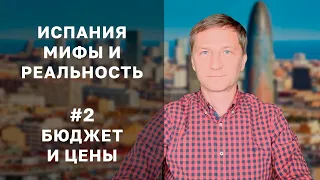 ИСПАНИЯ
МИФЫ И
РЕАЛЬНОСТЬ

#2
БЮДЖЕТ
И ЦЕНЫ